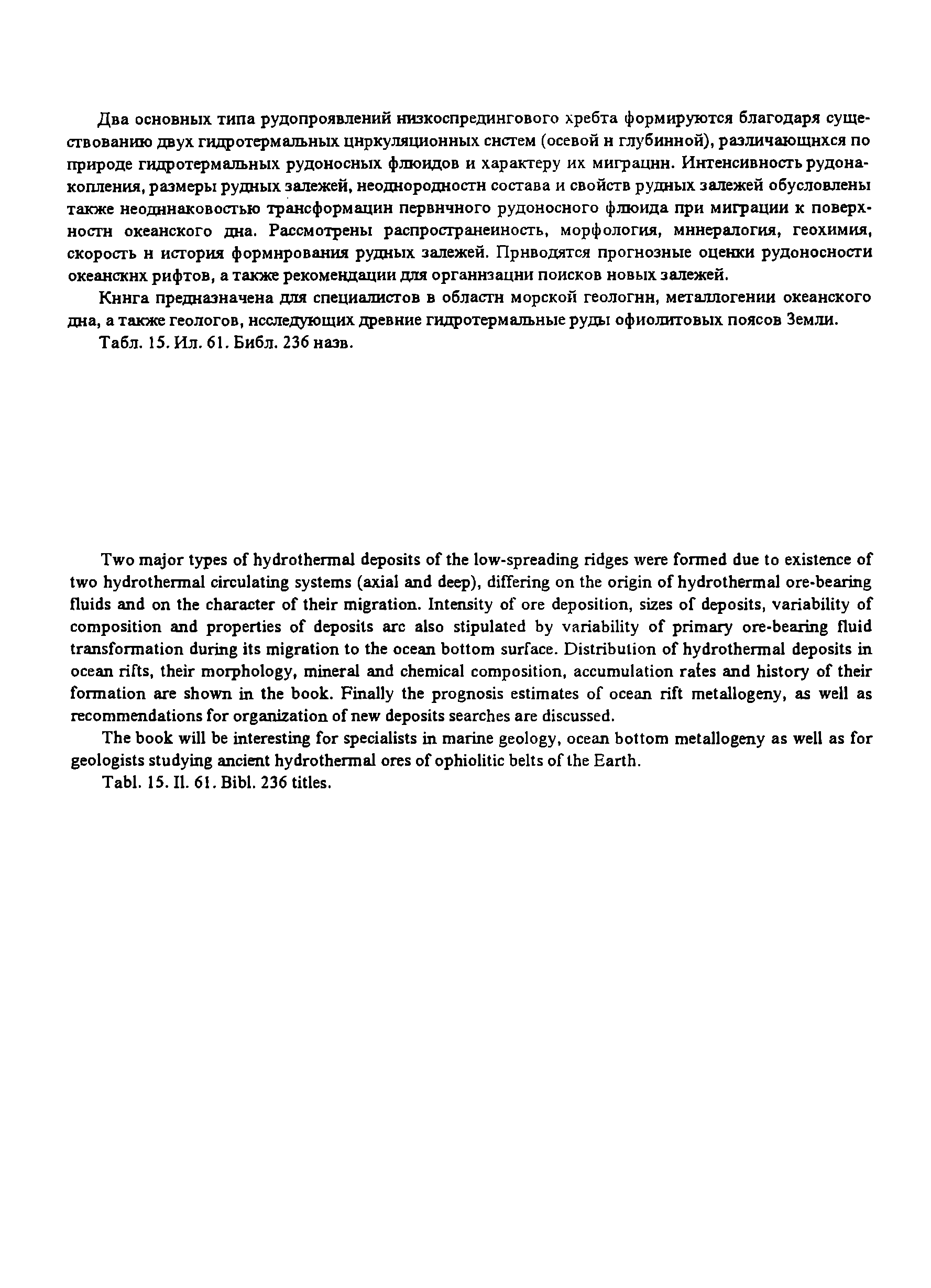 Два основных типа рудопроявлений низкоспредингового хребта формируются благодаря существованию двух гидротермальных циркуляционных систем (осевой и глубинной), различающихся по природе гидротермальных рудоносных флюидов и характеру их миграции. Интенсивность рудонакопления, размеры рудных залежей, неоднородности состава и свойств рудных залежей обусловлены также неодинаковостью трансформации первичного рудоносного флюида при миграции к поверхности океанского дна. Рассмотрены распространенность, морфология, минералогия, геохимия, скорость и история формирования рудных залежей. Приводятся прогнозные оценки рудоносности океанских рифтов, а также рекомендации для организации поисков новых залежей.

Книга предназначена для специалистов в области морской геологии, металлогении океанского дна, а также геологов, исследующих древние гидротермальные руды офиолитовых поясов Земли.

Табл. 15. Ил. 61. Библ. 236 назв.

Two major types of hydrothermal deposits of the low-spreading ridges were formed due to existence of two hydrothermal circulating systems (axial and deep), differing on the origin of hydrothermal ore-bearing fluids and on the character of their migration. Intensity of ore deposition, sizes of deposits, variability of composition and properties of deposits arc also stipulated by variability of primary ore-bearing fluid transformation during its migration to the ocean bottom surface. Distribution of hydrothermal deposits in ocean rifts, their morphology, mineral and chemical composition, accumulation rates and history of their formation are shown in the book. Finally the prognosis estimates of ocean rift metallogeny, as well as recommendations for organization of new deposits searches are discussed.

The book will be interesting for specialists in marine geology, ocean bottom metallogeny as well as for geologists studying ancient hydrothermal ores of ophiolitic belts of the Earth.

Tabl. 15. Il. 61. Bibl. 236 titles.